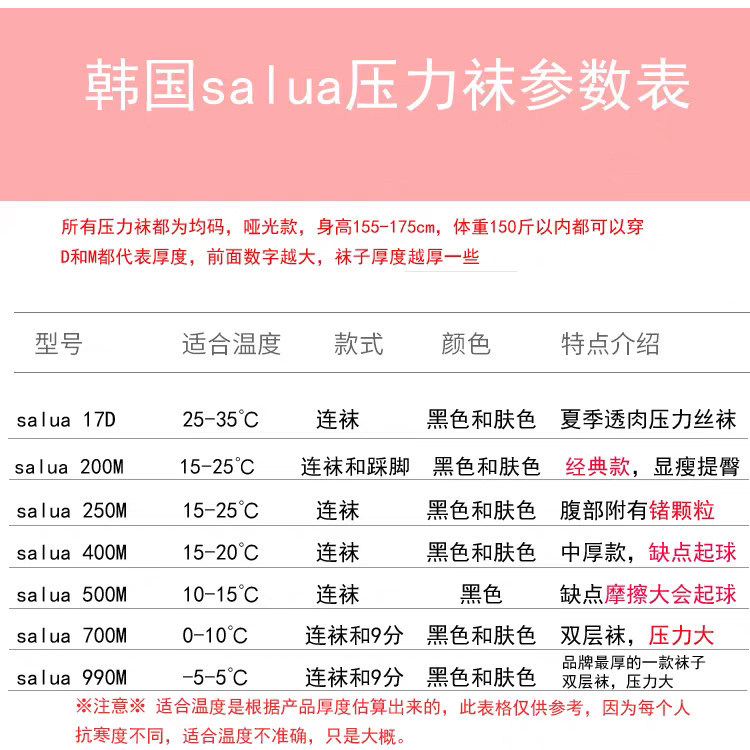 韩国salua压力袜参数表

所有压力袜都为均码，哑光款，身高155-175cm，体重150斤以内都可以穿
D和M都代表厚度，前面数字越大，袜子厚度越厚一些

| 型号 | 适合温度 | 款式 | 颜色 | 特点介绍 |
|---|---|---|---|---|
| salua 17D | 25-35°C | 连袜 | 黑色和肤色 | 夏季透肉压力丝袜 |
| salua 200M | 15-25°C | 连袜和踩脚 | 黑色和肤色 | 经典款，显瘦提臀 |
| salua 250M | 15-25°C | 连袜 | 黑色和肤色 | 腹部附有锗颗粒 |
| salua 400M | 15-20°C | 连袜 | 黑色和肤色 | 中厚款，缺点起球 |
| salua 500M | 10-15°C | 连袜 | 黑色 | 缺点摩擦大会起球 |
| salua 700M | 0-10°C | 连袜和9分 | 黑色和肤色 | 双层袜，压力大 |
| salua 990M | -5-5°C | 连袜和9分 | 黑色和肤色 | 品牌最厚的一款袜子 双层袜，压力大 |

※注意※ 适合温度是根据产品厚度估算出来的，此表格仅供参考，因为每个人抗寒度不同，适合温度不准确，只是大概。